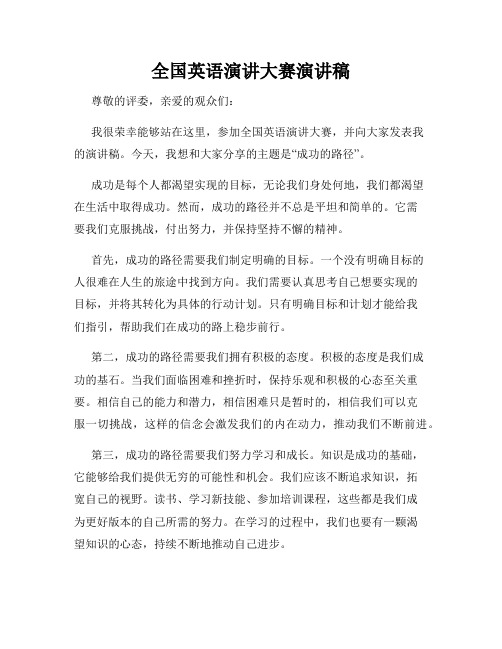 全国英语演讲大赛演讲稿

尊敬的评委，亲爱的观众们：

我很荣幸能够站在这里，参加全国英语演讲大赛，并向大家发表我的演讲稿。今天，我想和大家分享的主题是“成功的路径”。

成功是每个人都渴望实现的目标，无论我们身处何地，我们都渴望在生活中取得成功。然而，成功的路径并不总是平坦和简单的。它需要我们克服挑战，付出努力，并保持坚持不懈的精神。

首先，成功的路径需要我们制定明确的目标。一个没有明确目标的人很难在人生的旅途中找到方向。我们需要认真思考自己想要实现的目标，并将其转化为具体的行动计划。只有明确目标和计划才能给我们指引，帮助我们在成功的路上稳步前行。

第二，成功的路径需要我们拥有积极的态度。积极的态度是我们成功的基石。当我们面临困难和挫折时，保持乐观和积极的心态至关重要。相信自己的能力和潜力，相信困难只是暂时的，相信我们可以克服一切挑战，这样的信念会激发我们的内在动力，推动我们不断前进。

第三，成功的路径需要我们努力学习和成长。知识是成功的基础，它能够给我们提供无穷的可能性和机会。我们应该不断追求知识，拓宽自己的视野。读书、学习新技能、参加培训课程，这些都是我们成为更好版本的自己所需的努力。在学习的过程中，我们也要有一颗渴望知识的心态，持续不断地推动自己进步。